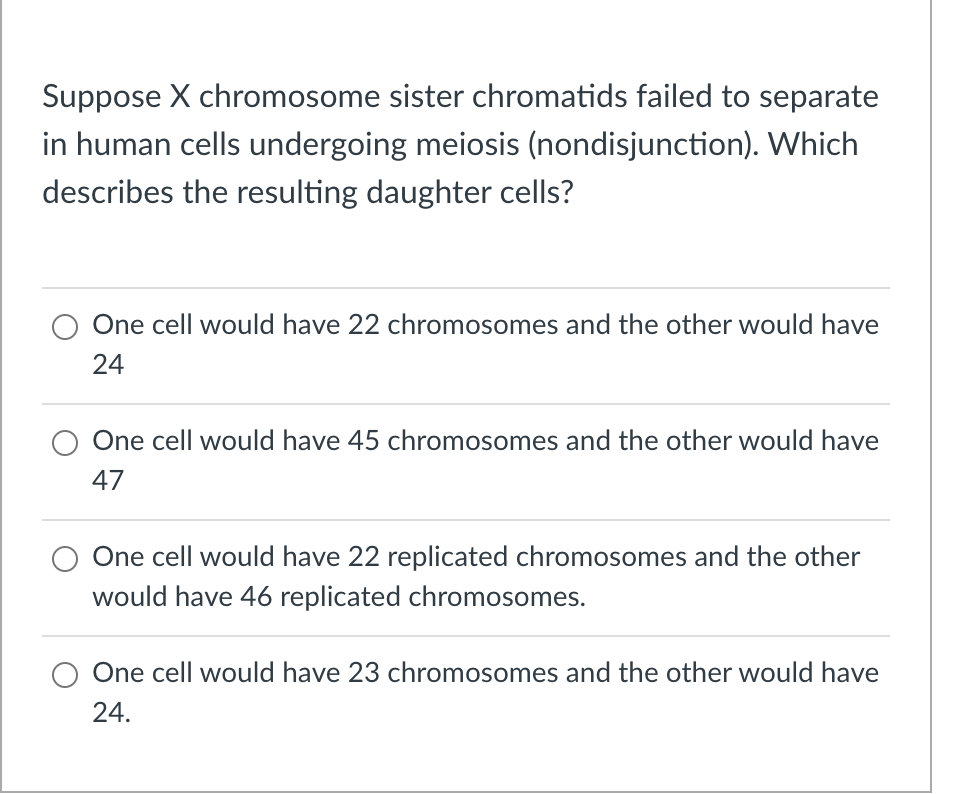 Suppose X chromosome sister chromatids failed to separate in human cells undergoing meiosis (nondisjunction). Which describes the resulting daughter cells?

One cell would have 22 chromosomes and the other would have 24

One cell would have 45 chromosomes and the other would have 47

One cell would have 22 replicated chromosomes and the other would have 46 replicated chromosomes.

One cell would have 23 chromosomes and the other would have 24.